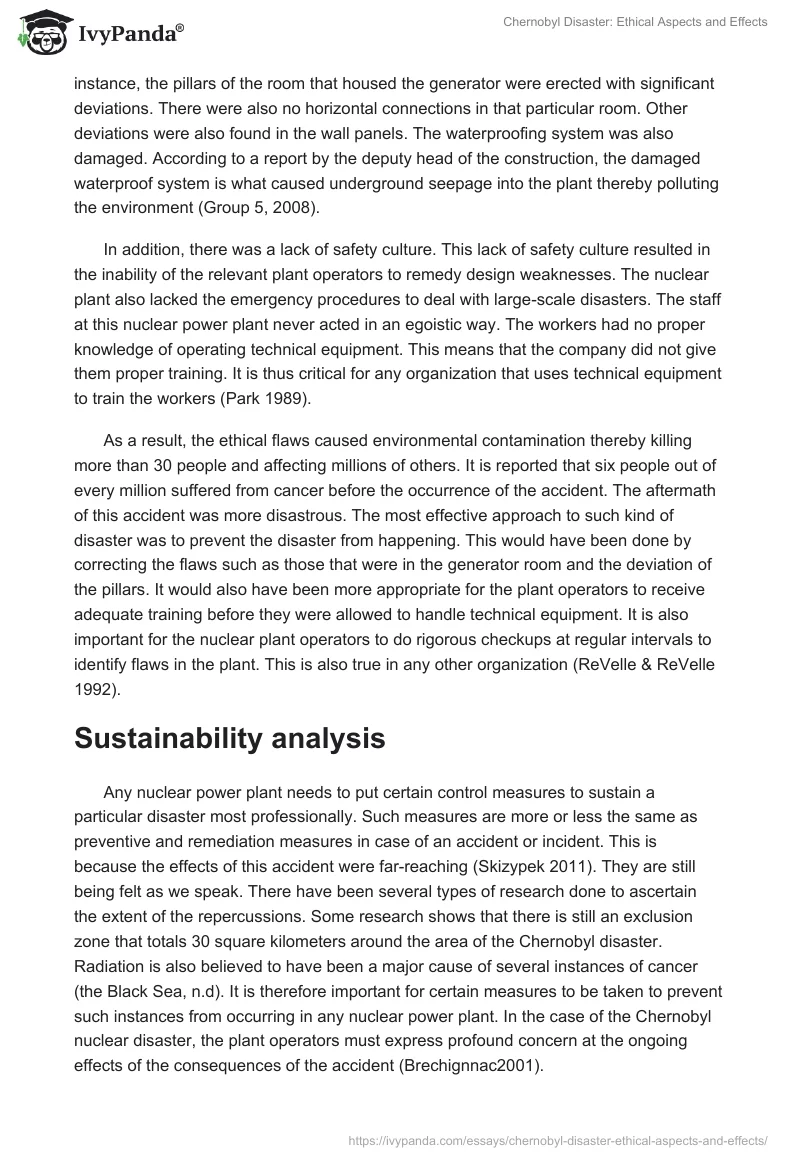 IvyPanda®

Chernobyl Disaster: Ethical Aspects and Effects

instance, the pillars of the room that housed the generator were erected with significant deviations. There were also no horizontal connections in that particular room. Other deviations were also found in the wall panels. The waterproofing system was also damaged. According to a report by the deputy head of the construction, the damaged waterproof system is what caused underground seepage into the plant thereby polluting the environment (Group 5, 2008).

In addition, there was a lack of safety culture. This lack of safety culture resulted in the inability of the relevant plant operators to remedy design weaknesses. The nuclear plant also lacked the emergency procedures to deal with large-scale disasters. The staff at this nuclear power plant never acted in an egoistic way. The workers had no proper knowledge of operating technical equipment. This means that the company did not give them proper training. It is thus critical for any organization that uses technical equipment to train the workers (Park 1989).

As a result, the ethical flaws caused environmental contamination thereby killing more than 30 people and affecting millions of others. It is reported that six people out of every million suffered from cancer before the occurrence of the accident. The aftermath of this accident was more disastrous. The most effective approach to such kind of disaster was to prevent the disaster from happening. This would have been done by correcting the flaws such as those that were in the generator room and the deviation of the pillars. It would also have been more appropriate for the plant operators to receive adequate training before they were allowed to handle technical equipment. It is also important for the nuclear plant operators to do rigorous checkups at regular intervals to identify flaws in the plant. This is also true in any other organization (ReVelle & ReVelle 1992).

Sustainability analysis

Any nuclear power plant needs to put certain control measures to sustain a particular disaster most professionally. Such measures are more or less the same as preventive and remediation measures in case of an accident or incident. This is because the effects of this accident were far-reaching (Skizypek 2011). They are still being felt as we speak. There have been several types of research done to ascertain the extent of the repercussions. Some research shows that there is still an exclusion zone that totals 30 square kilometers around the area of the Chernobyl disaster. Radiation is also believed to have been a major cause of several instances of cancer (the Black Sea, n.d). It is therefore important for certain measures to be taken to prevent such instances from occurring in any nuclear power plant. In the case of the Chernobyl nuclear disaster, the plant operators must express profound concern at the ongoing effects of the consequences of the accident (Brechignnac2001).

https://ivypanda.com/essays/chernobyl-disaster-ethical-aspects-and-effects/